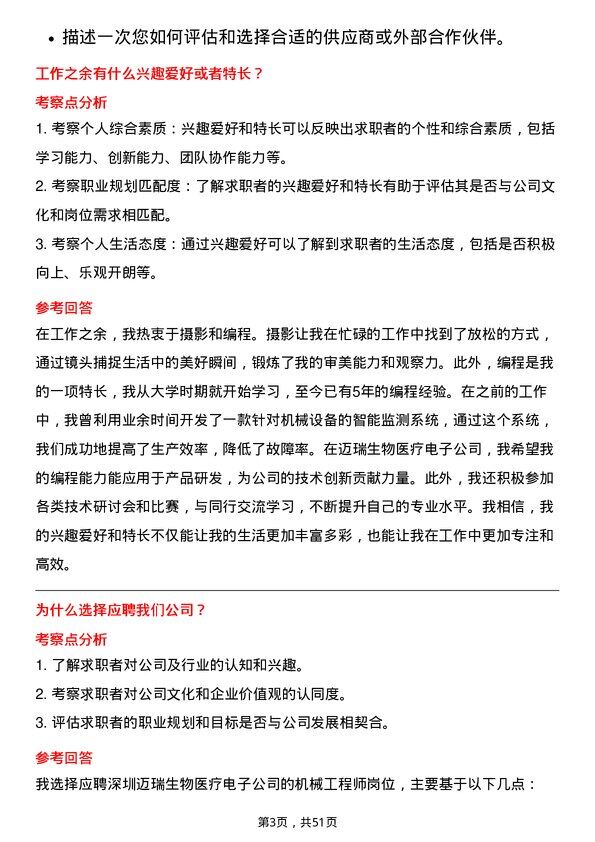 • 描述一次您如何评估和选择合适的供应商或外部合作伙伴。

工作之余有什么兴趣爱好或者特长？

考察点分析

1. 考察个人综合素质：兴趣爱好和特长可以反映出求职者的个性和综合素质，包括学习能力、创新能力、团队协作能力等。

2. 考察职业规划匹配度：了解求职者的兴趣爱好和特长有助于评估其是否与公司文化和岗位需求相匹配。

3. 考察个人生活态度：通过兴趣爱好可以了解到求职者的生活态度，包括是否积极向上、乐观开朗等。

参考回答

在工作之余，我热衷于摄影和编程。摄影让我在忙碌的工作中找到了放松的方式，通过镜头捕捉生活中的美好瞬间，锻炼了我的审美能力和观察力。此外，编程是我的一项特长，我从大学时期就开始学习，至今已有5年的编程经验。在之前的工作中，我曾利用业余时间开发了一款针对机械设备的智能监测系统，通过这个系统，我们成功地提高了生产效率，降低了故障率。在迈瑞生物医疗电子公司，我希望我的编程能力能应用于产品研发，为公司的技术创新贡献力量。此外，我还积极参加各类技术研讨会和比赛，与同行交流学习，不断提升自己的专业水平。我相信，我的兴趣爱好和特长不仅能让我的生活更加丰富多彩，也能让我在工作中更加专注和高效。

为什么选择应聘我们公司？

考察点分析

1. 了解求职者对公司及行业的认知和兴趣。

2. 考察求职者对公司文化和企业价值观的认同度。

3. 评估求职者的职业规划和目标是否与公司发展相契合。

参考回答

我选择应聘深圳迈瑞生物医疗电子公司的机械工程师岗位，主要基于以下几点：

第3页，共51页